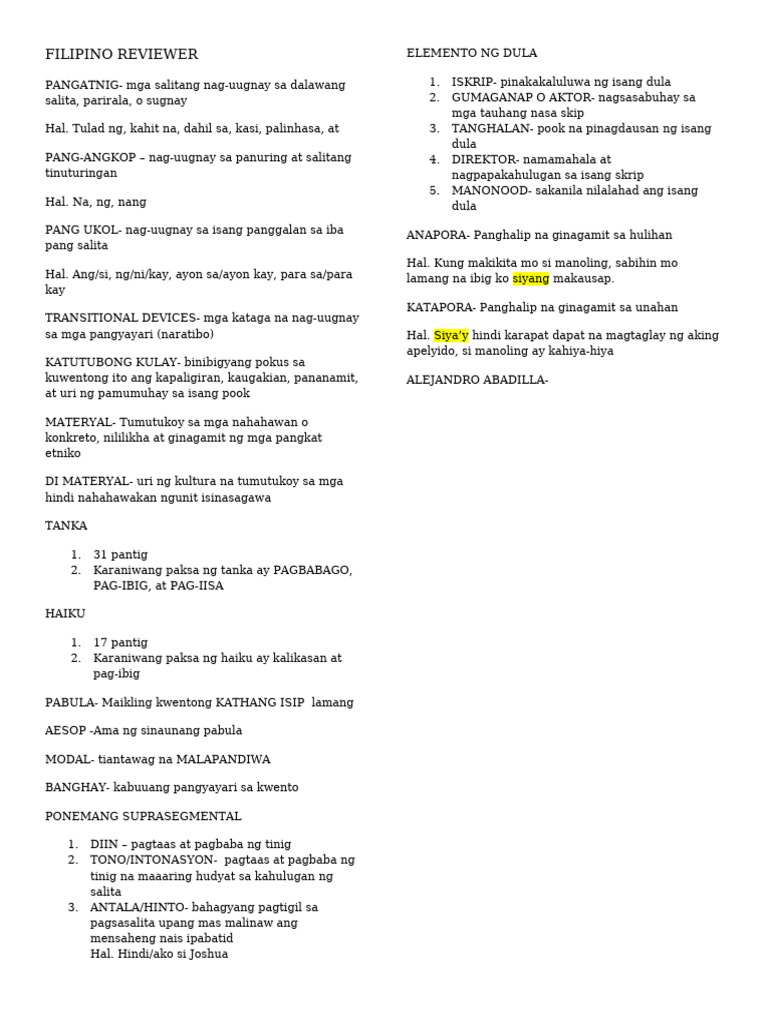 FILIPINO REVIEWER

PANGATNIG- mga salitang nag-uugnay sa dalawang salita, parirala, o sugnay

Hal. Tulad ng, kahit na, dahil sa, kasi, palinhasa, at

PANG-ANGKOP – nag-uugnay sa panuring at salitang tinuturingan

Hal. Na, ng, nang

PANG UKOL- nag-uugnay sa isang panggalan sa iba pang salita

Hal. Ang/si, ng/ni/kay, ayon sa/ayon kay, para sa/para kay

TRANSITIONAL DEVICES- mga kataga na nag-uugnay sa mga pangyayari (naratibo)

KATUTUBONG KULAY- binibigyang pokus sa kuwentong ito ang kapaligiran, kaugakian, pananamit, at uri ng pamumuhay sa isang pook

MATERYAL- Tumutukoy sa mga nahahawan o konkreto, nililikha at ginagamit ng mga pangkat etniko

DI MATERYAL- uri ng kultura na tumutukoy sa mga hindi nahahawakan ngunit isinasagawa

TANKA

1. 31 pantig
2. Karaniwang paksa ng tanka ay PAGBABAGO, PAG-IBIG, at PAG-IISA

HAIKU

1. 17 pantig
2. Karaniwang paksa ng haiku ay kalikasan at pag-ibig

PABULA- Maikling kwentong KATHANG ISIP lamang

AESOP -Ama ng sinaunang pabula

MODAL- tiantawag na MALAPANDIWA

BANGHAY- kabuuang pangyayari sa kwento

PONEMANG SUPRASEGMENTAL

1. DIIN – pagtaas at pagbaba ng tinig
2. TONO/INTONASYON- pagtaas at pagbaba ng tinig na maaaring hudyat sa kahulugan ng salita
3. ANTALA/HINTO- bahagyang pagtigil sa pagsasalita upang mas malinaw ang mensaheng nais ipabatid
Hal. Hindi/ako si Joshua

ELEMENTO NG DULA

1. ISKRIP- pinakakaluluwa ng isang dula
2. GUMAGANAP O AKTOR- nagsasabuhay sa mga tauhang nasa skip
3. TANGHALAN- pook na pinagdausan ng isang dula
4. DIREKTOR- namamahala at nagpapakahulugan sa isang skrip
5. MANONOOD- sakanila nilalahad ang isang dula

ANAPORA- Panghalip na ginagamit sa hulihan

Hal. Kung makikita mo si manoling, sabihin mo lamang na ibig ko siyang makausap.

KATAPORA- Panghalip na ginagamit sa unahan

Hal. Siya'y hindi karapat dapat na magtaglay ng aking apelyido, si manoling ay kahiya-hiya

ALEJANDRO ABADILLA-